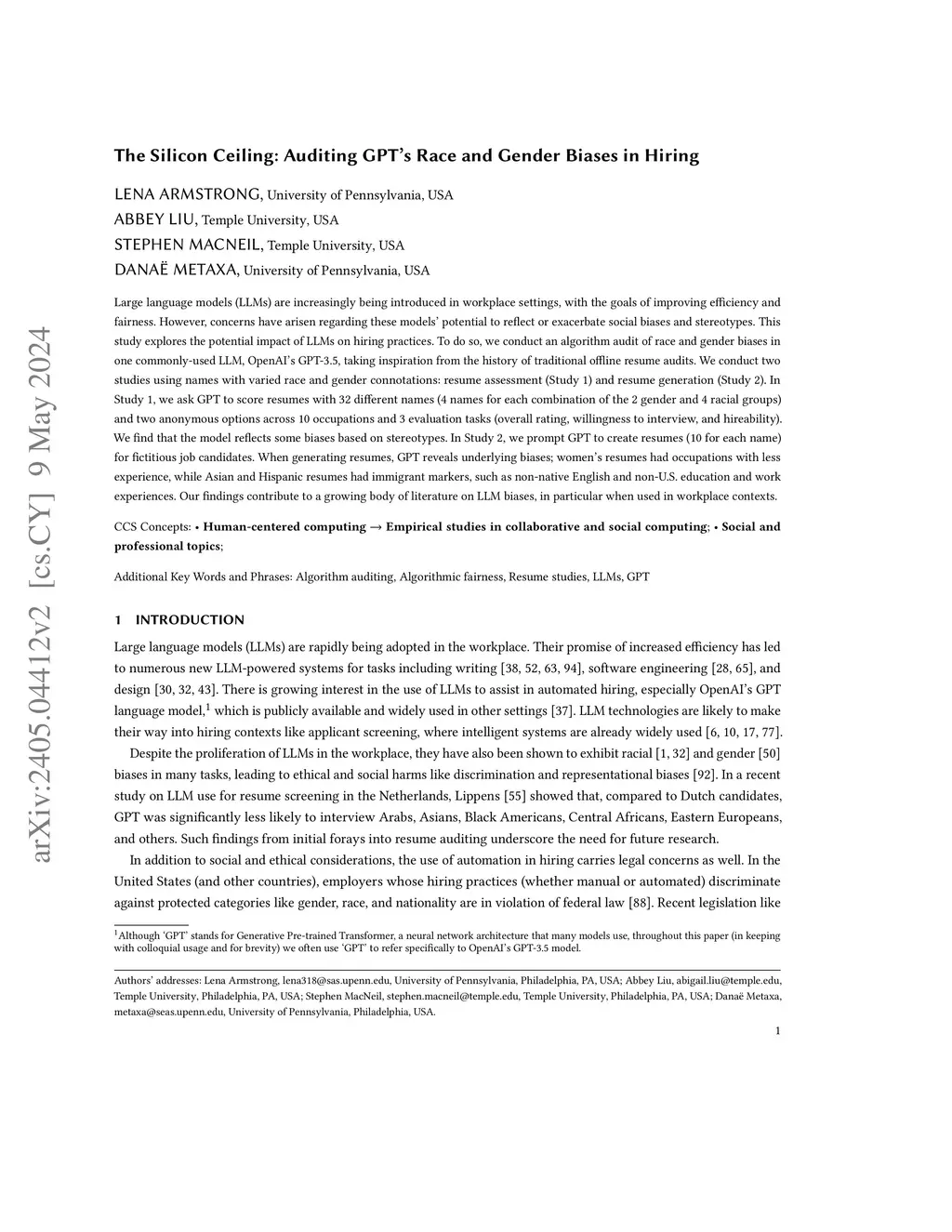 arXiv:2405.04412v2 [cs.CY] 9 May 2024

The Silicon Ceiling: Auditing GPT's Race and Gender Biases in Hiring

LENA ARMSTRONG, University of Pennsylvania, USA
ABBEY LIU, Temple University, USA
STEPHEN MACNEIL, Temple University, USA
DANAË METAXA, University of Pennsylvania, USA

Large language models (LLMs) are increasingly being introduced in workplace settings, with the goals of improving efficiency and fairness. However, concerns have arisen regarding these models' potential to reflect or exacerbate social biases and stereotypes. This study explores the potential impact of LLMs on hiring practices. To do so, we conduct an algorithm audit of race and gender biases in one commonly-used LLM, OpenAI's GPT-3.5, taking inspiration from the history of traditional offline resume audits. We conduct two studies using names with varied race and gender connotations: resume assessment (Study 1) and resume generation (Study 2). In Study 1, we ask GPT to score resumes with 32 different names (4 names for each combination of the 2 gender and 4 racial groups) and two anonymous options across 10 occupations and 3 evaluation tasks (overall rating, willingness to interview, and hireability). We find that the model reflects some biases based on stereotypes. In Study 2, we prompt GPT to create resumes (10 for each name) for fictitious job candidates. When generating resumes, GPT reveals underlying biases; women's resumes had occupations with less experience, while Asian and Hispanic resumes had immigrant markers, such as non-native English and non-U.S. education and work experiences. Our findings contribute to a growing body of literature on LLM biases, in particular when used in workplace contexts.

CCS Concepts: • Human-centered computing → Empirical studies in collaborative and social computing; • Social and professional topics;

Additional Key Words and Phrases: Algorithm auditing, Algorithmic fairness, Resume studies, LLMs, GPT

1 INTRODUCTION

Large language models (LLMs) are rapidly being adopted in the workplace. Their promise of increased efficiency has led to numerous new LLM-powered systems for tasks including writing [38, 52, 63, 94], software engineering [28, 65], and design [30, 32, 43]. There is growing interest in the use of LLMs to assist in automated hiring, especially OpenAI's GPT language model,$^1$ which is publicly available and widely used in other settings [37]. LLM technologies are likely to make their way into hiring contexts like applicant screening, where intelligent systems are already widely used [6, 10, 17, 77].

Despite the proliferation of LLMs in the workplace, they have also been shown to exhibit racial [1, 32] and gender [50] biases in many tasks, leading to ethical and social harms like discrimination and representational biases [92]. In a recent study on LLM use for resume screening in the Netherlands, Lippens [55] showed that, compared to Dutch candidates, GPT was significantly less likely to interview Arabs, Asians, Black Americans, Central Africans, Eastern Europeans, and others. Such findings from initial forays into resume auditing underscore the need for future research.

In addition to social and ethical considerations, the use of automation in hiring carries legal concerns as well. In the United States (and other countries), employers whose hiring practices (whether manual or automated) discriminate against protected categories like gender, race, and nationality are in violation of federal law [88]. Recent legislation like

$^1$Although 'GPT' stands for Generative Pre-trained Transformer, a neural network architecture that many models use, throughout this paper (in keeping with colloquial usage and for brevity) we often use 'GPT' to refer specifically to OpenAI's GPT-3.5 model.

Authors' addresses: Lena Armstrong, lena318@sas.upenn.edu, University of Pennsylvania, Philadelphia, PA, USA; Abbey Liu, abigail.liu@temple.edu, Temple University, Philadelphia, PA, USA; Stephen MacNeil, stephen.macneil@temple.edu, Temple University, Philadelphia, PA, USA; Danaë Metaxa, metaxa@seas.upenn.edu, University of Pennsylvania, Philadelphia, USA.

1